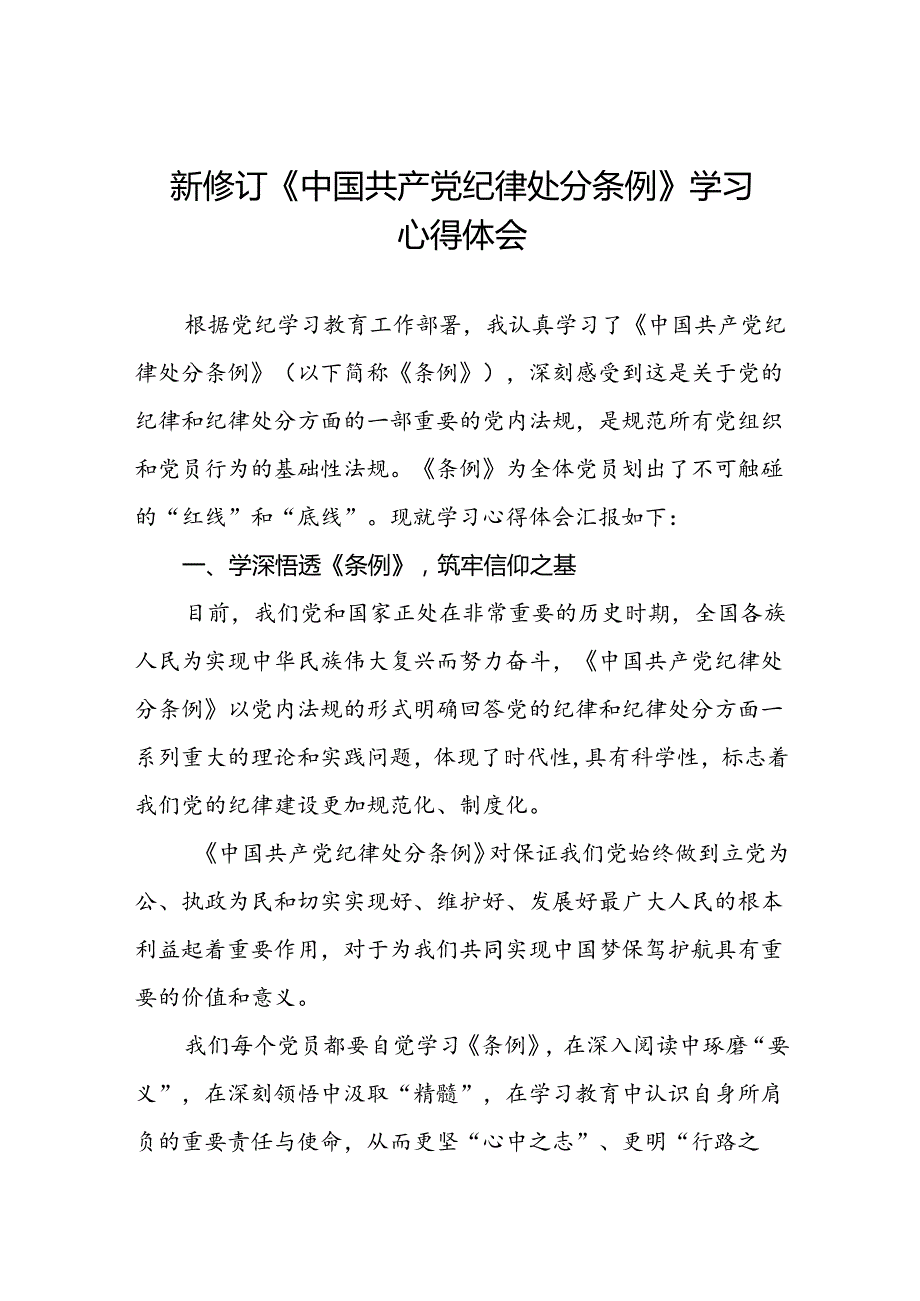 新修订《中国共产党纪律处分条例》学习心得体会

根据党纪学习教育工作部署，我认真学习了《中国共产党纪律处分条例》（以下简称《条例》），深刻感受到这是关于党的纪律和纪律处分方面的一部重要的党内法规，是规范所有党组织和党员行为的基础性法规。《条例》为全体党员划出了不可触碰的“红线”和“底线”。现就学习心得体会汇报如下：

一、学深悟透《条例》，筑牢信仰之基

目前，我们党和国家正处在非常重要的历史时期，全国各族人民为实现中华民族伟大复兴而努力奋斗，《中国共产党纪律处分条例》以党内法规的形式明确回答党的纪律和纪律处分方面一系列重大的理论和实践问题，体现了时代性，具有科学性，标志着我们党的纪律建设更加规范化、制度化。

《中国共产党纪律处分条例》对保证我们党始终做到立党为公、执政为民和切实实现好、维护好、发展好最广大人民的根本利益起着重要作用，对于为我们共同实现中国梦保驾护航具有重要的价值和意义。

我们每个党员都要自觉学习《条例》，在深入阅读中琢磨“要义”，在深刻领悟中汲取“精髓”，在学习教育中认识自身所肩负的重要责任与使命，从而更坚“心中之志”、更明“行路之